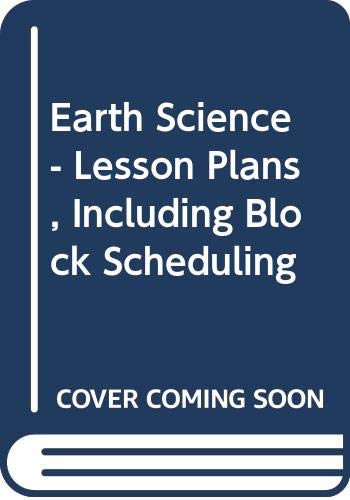 Earth Science - Lesson Plans, Including Block Scheduling

COVER COMING SOON